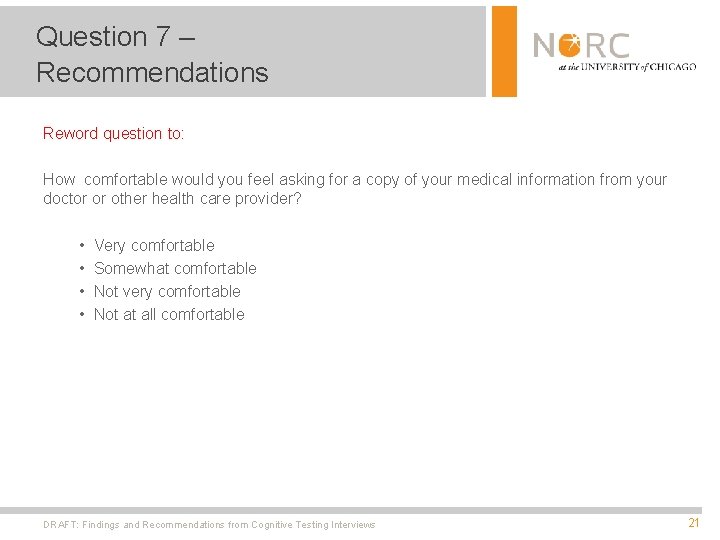 Question 7 –
Recommendations

NORC
at the UNIVERSITY of CHICAGO

Reword question to:

How comfortable would you feel asking for a copy of your medical information from your doctor or other health care provider?

• Very comfortable
• Somewhat comfortable
• Not very comfortable
• Not at all comfortable

DRAFT: Findings and Recommendations from Cognitive Testing Interviews

21